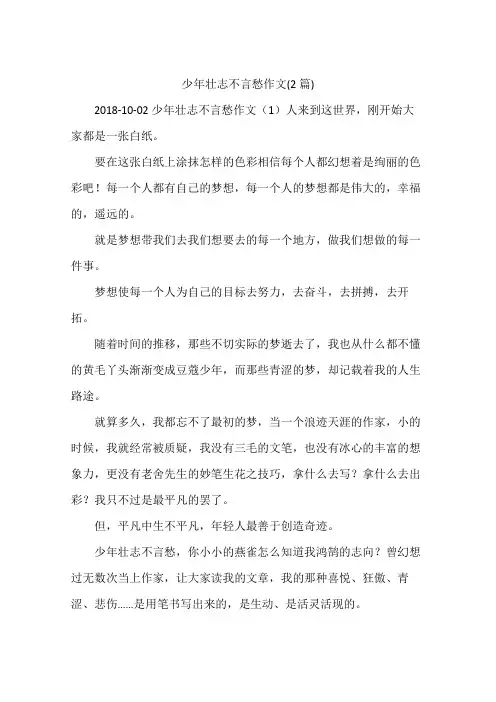 少年壮志不言愁作文(2 篇)

2018-10-02 少年壮志不言愁作文（1）人来到这世界，刚开始大家都是一张白纸。

要在这张白纸上涂抹怎样的色彩相信每个人都幻想着是绚丽的色彩吧！每一个人都有自己的梦想，每一个人的梦想都是伟大的，幸福的，遥远的。

就是梦想带我们去我们想要去的每一个地方，做我们想做的每一件事。

梦想使每一个人为自己的目标去努力，去奋斗，去拼搏，去开拓。

随着时间的推移，那些不切实际的梦逝去了，我也从什么都不懂的黄毛丫头渐渐变成豆蔻少年，而那些青涩的梦，却记载着我的人生路途。

就算多久，我都忘不了最初的梦，当一个浪迹天涯的作家，小的时候，我就经常被质疑，我没有三毛的文笔，也没有冰心的丰富的想象力，更没有老舍先生的妙笔生花之技巧，拿什么去写？拿什么去出彩？我只不过是最平凡的罢了。

但，平凡中生不平凡，年轻人最善于创造奇迹。

少年壮志不言愁，你小小的燕雀怎么知道我鸿鹄的志向？曾幻想过无数次当上作家，让大家读我的文章，我的那种喜悦、狂傲、青涩、悲伤......是用笔书写出来的，是生动、是活灵活现的。